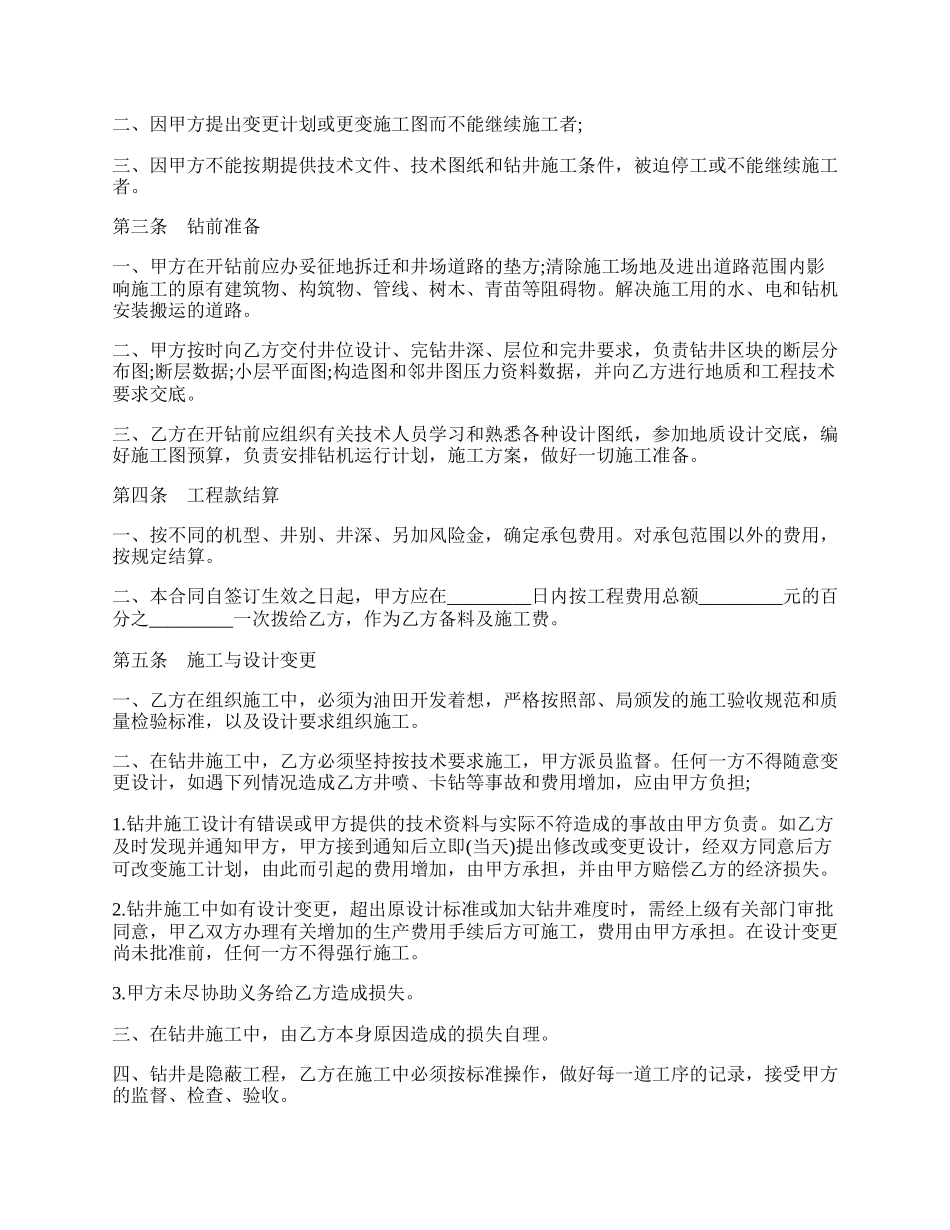 二、因甲方提出变更计划或更变施工图而不能继续施工者;

三、因甲方不能按期提供技术文件、技术图纸和钻井施工条件，被迫停工或不能继续施工者。

第三条　钻前准备

一、甲方在开钻前应办妥征地拆迁和井场道路的垫方;清除施工场地及进出道路范围内影响施工的原有建筑物、构筑物、管线、树木、青苗等阻碍物。解决施工用的水、电和钻机安装搬运的道路。

二、甲方按时向乙方交付井位设计、完钻井深、层位和完井要求，负责钻井区块的断层分布图;断层数据;小层平面图;构造图和邻井图压力资料数据，并向乙方进行地质和工程技术要求交底。

三、乙方在开钻前应组织有关技术人员学习和熟悉各种设计图纸，参加地质设计交底，编好施工图预算，负责安排钻机运行计划，施工方案，做好一切施工准备。

第四条　工程款结算

一、按不同的机型、井别、井深、另加风险金，确定承包费用。对承包范围以外的费用，按规定结算。

二、本合同自签订生效之日起，甲方应在_________日内按工程费用总额_________元的百分之_________一次拨给乙方，作为乙方备料及施工费。

第五条　施工与设计变更

一、乙方在组织施工中，必须为油田开发着想，严格按照部、局颁发的施工验收规范和质量检验标准，以及设计要求组织施工。

二、在钻井施工中，乙方必须坚持按技术要求施工，甲方派员监督。任何一方不得随意变更设计，如遇下列情况造成乙方井喷、卡钻等事故和费用增加，应由甲方负担;

1.钻井施工设计有错误或甲方提供的技术资料与实际不符造成的事故由甲方负责。如乙方及时发现并通知甲方，甲方接到通知后立即(当天)提出修改或变更设计，经双方同意后方可改变施工计划，由此而引起的费用增加，由甲方承担，并由甲方赔偿乙方的经济损失。

2.钻井施工中如有设计变更，超出原设计标准或加大钻井难度时，需经上级有关部门审批同意，甲乙双方办理有关增加的生产费用手续后方可施工，费用由甲方承担。在设计变更尚未批准前，任何一方不得强行施工。

3.甲方未尽协助义务给乙方造成损失。

三、在钻井施工中，由乙方本身原因造成的损失自理。

四、钻井是隐蔽工程，乙方在施工中必须按标准操作，做好每一道工序的记录，接受甲方的监督、检查、验收。